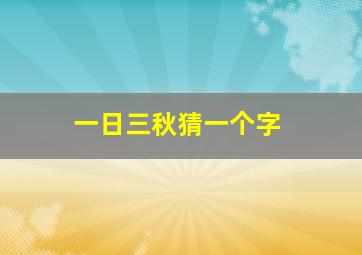 一日三秋猜一个字